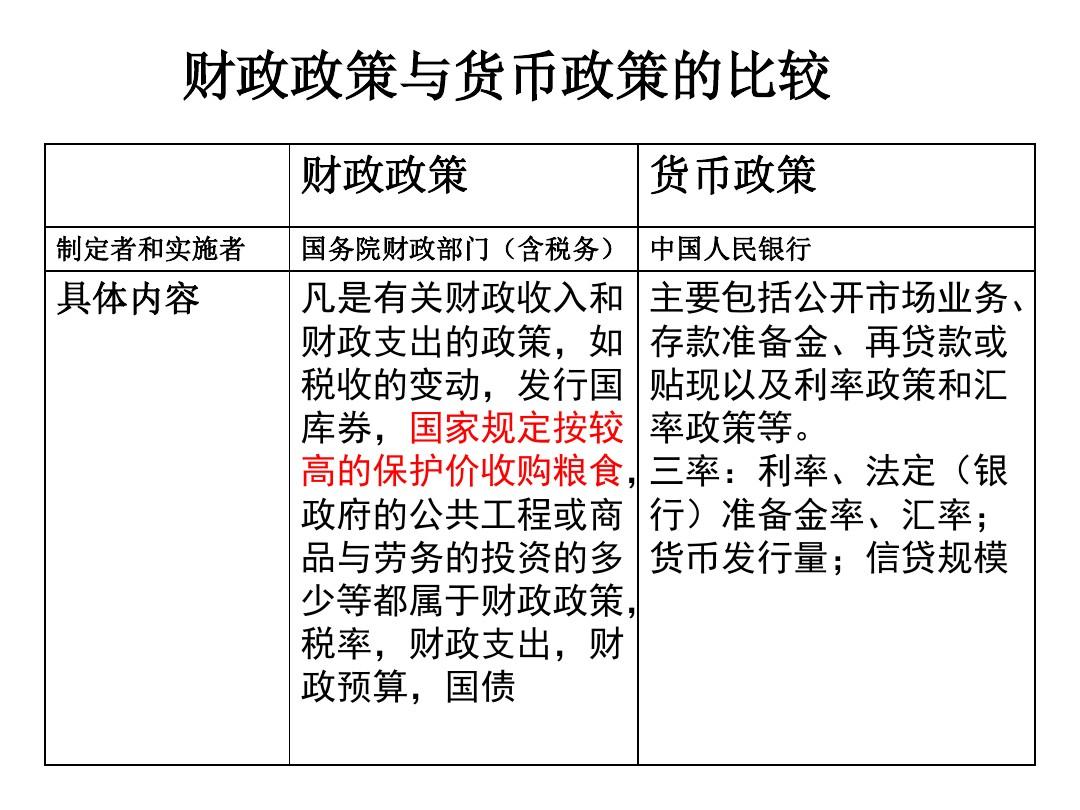 财政政策与货币政策的比较

|  | 财政政策 | 货币政策 |
|---|---|---|
| 制定者和实施者 | 国务院财政部门（含税务） | 中国人民银行 |
| 具体内容 | 凡是有关财政收入和财政支出的政策，如税收的变动，发行国库券，国家规定按较高的保护价收购粮食，政府的公共工程或商品与劳务的投资的多少等都属于财政政策，税率，财政支出，财政预算，国债 | 主要包括公开市场业务、存款准备金、再贷款或贴现以及利率政策和汇率政策等。三率：利率、法定（银行）准备金率、汇率；货币发行量；信贷规模 |